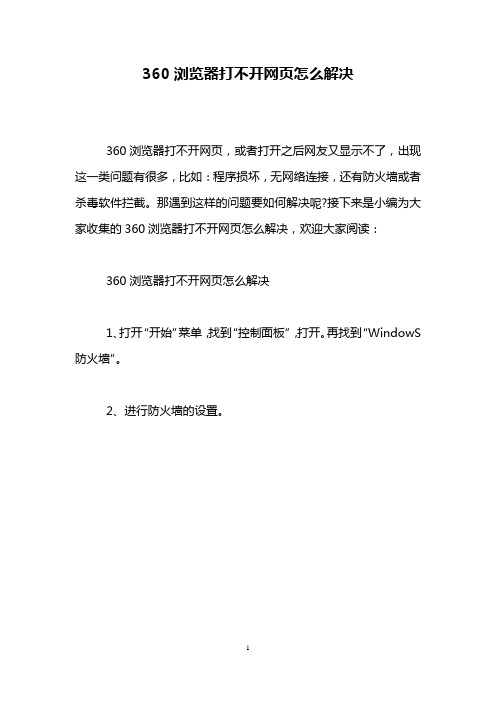 360 浏览器打不开网页怎么解决

360 浏览器打不开网页，或者打开之后网友又显示不了，出现这一类问题有很多，比如：程序损坏，无网络连接，还有防火墙或者杀毒软件拦截。那遇到这样的问题要如何解决呢?接下来是小编为大家收集的 360 浏览器打不开网页怎么解决，欢迎大家阅读：

360 浏览器打不开网页怎么解决

1、打开“开始”菜单，找到“控制面板”，打开。再找到“WindowS 防火墙”。

2、进行防火墙的设置。

1